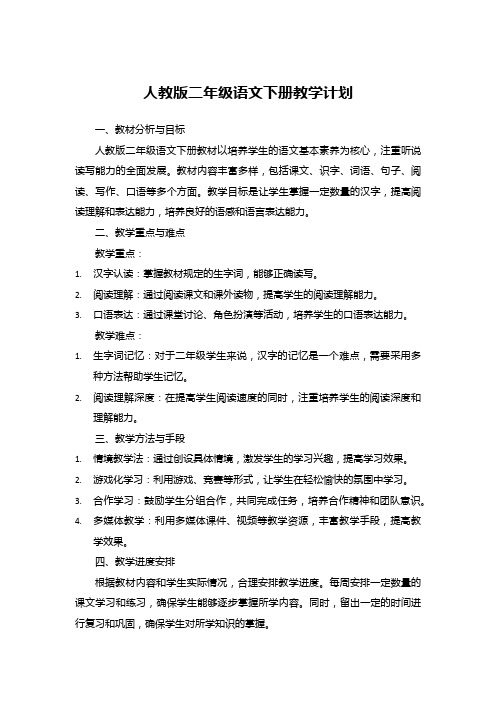 人教版二年级语文下册教学计划

一、教材分析与目标

人教版二年级语文下册教材以培养学生的语文基本素养为核心，注重听说读写能力的全面发展。教材内容丰富多样，包括课文、识字、词语、句子、阅读、写作、口语等多个方面。教学目标是让学生掌握一定数量的汉字，提高阅读理解和表达能力，培养良好的语感和语言表达能力。

二、教学重点与难点

教学重点：

1. 汉字认读：掌握教材规定的生字词，能够正确读写。

2. 阅读理解：通过阅读课文和课外读物，提高学生的阅读理解能力。

3. 口语表达：通过课堂讨论、角色扮演等活动，培养学生的口语表达能力。

教学难点：

1. 生字词记忆：对于二年级学生来说，汉字的记忆是一个难点，需要采用多种方法帮助学生记忆。

2. 阅读理解深度：在提高学生阅读速度的同时，注重培养学生的阅读深度和理解能力。

三、教学方法与手段

1. 情境教学法：通过创设具体情境，激发学生的学习兴趣，提高学习效果。

2. 游戏化学习：利用游戏、竞赛等形式，让学生在轻松愉快的氛围中学习。

3. 合作学习：鼓励学生分组合作，共同完成任务，培养合作精神和团队意识。

4. 多媒体教学：利用多媒体课件、视频等教学资源，丰富教学手段，提高教学效果。

四、教学进度安排

根据教材内容和学生实际情况，合理安排教学进度。每周安排一定数量的课文学习和练习，确保学生能够逐步掌握所学内容。同时，留出一定的时间进行复习和巩固，确保学生对所学知识的掌握。